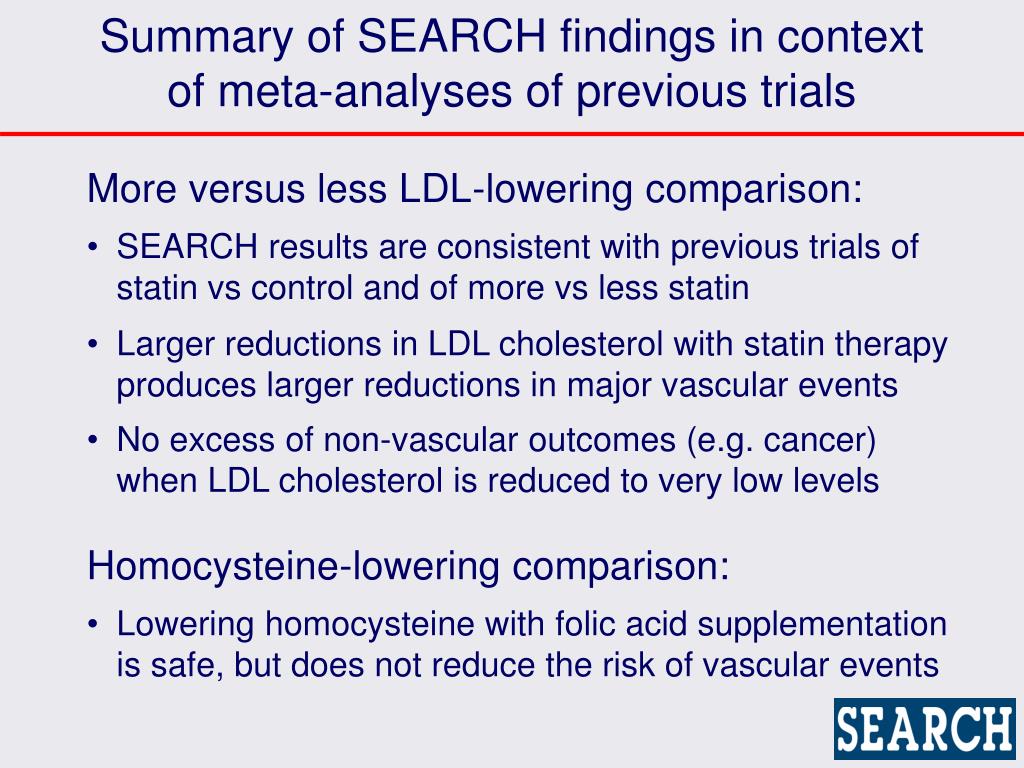 Summary of SEARCH findings in context of meta-analyses of previous trials

More versus less LDL-lowering comparison:

• SEARCH results are consistent with previous trials of statin vs control and of more vs less statin

• Larger reductions in LDL cholesterol with statin therapy produces larger reductions in major vascular events

• No excess of non-vascular outcomes (e.g. cancer) when LDL cholesterol is reduced to very low levels

Homocysteine-lowering comparison:

• Lowering homocysteine with folic acid supplementation is safe, but does not reduce the risk of vascular events

SEARCH